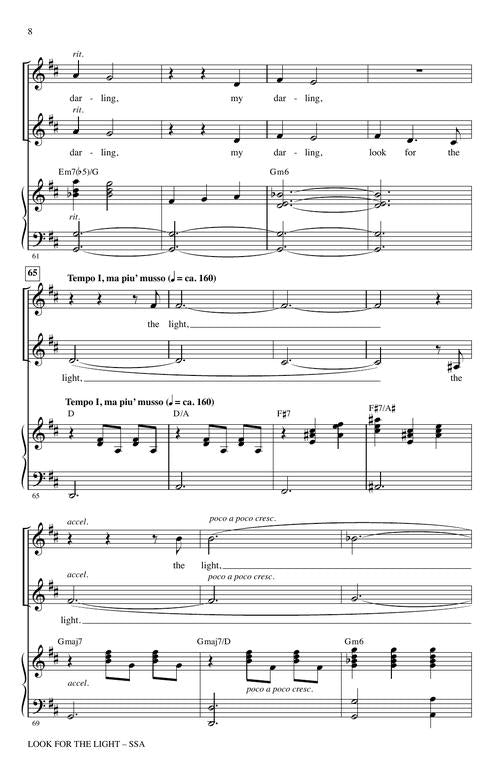 8

rit.

dar - ling, my dar - ling,

rit.

dar - ling, my dar - ling, look for the

Em7(♭5)/G

Gm6

rit.

61

65

Tempo I, ma piu' musso (♩ = ca. 160)

the light,

light, the

Tempo I, ma piu' musso (♩ = ca. 160)

D

D/A

F♯7

F♯7/A♯

65

accel.

poco a poco cresc.

the light,

accel.

poco a poco cresc.

light.

Gmaj7

Gmaj7/D

Gm6

accel.

poco a poco cresc.

69

LOOK FOR THE LIGHT – SSA